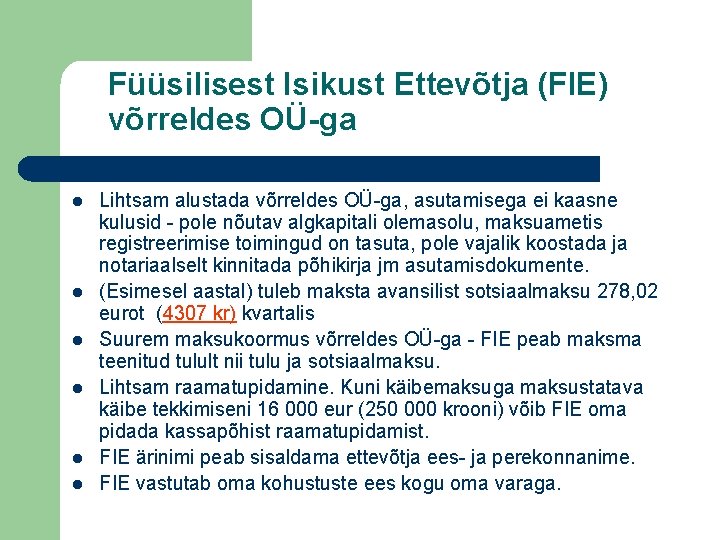 Füüsilisest Isikust Ettevõtja (FIE) võrreldes OÜ-ga

- Lihtsam alustada võrreldes OÜ-ga, asutamisega ei kaasne kulusid - pole nõutav algkapitali olemasolu, maksuametis registreerimise toimingud on tasuta, pole vajalik koostada ja notariaalselt kinnitada põhikirja jm asutamisdokumente.
- (Esimesel aastal) tuleb maksta avansilist sotsiaalmaksu 278,02 eurot (4307 kr) kvartalis
- Suurem maksukoormus võrreldes OÜ-ga - FIE peab maksma teenitud tulult nii tulu ja sotsiaalmaksu.
- Lihtsam raamatupidamine. Kuni käibemaksuga maksustatava käibe tekkimiseni 16 000 eur (250 000 krooni) võib FIE oma pidada kassapõhist raamatupidamist.
- FIE ärinimi peab sisaldama ettevõtja ees- ja perekonnanime.
- FIE vastutab oma kohustuste ees kogu oma varaga.